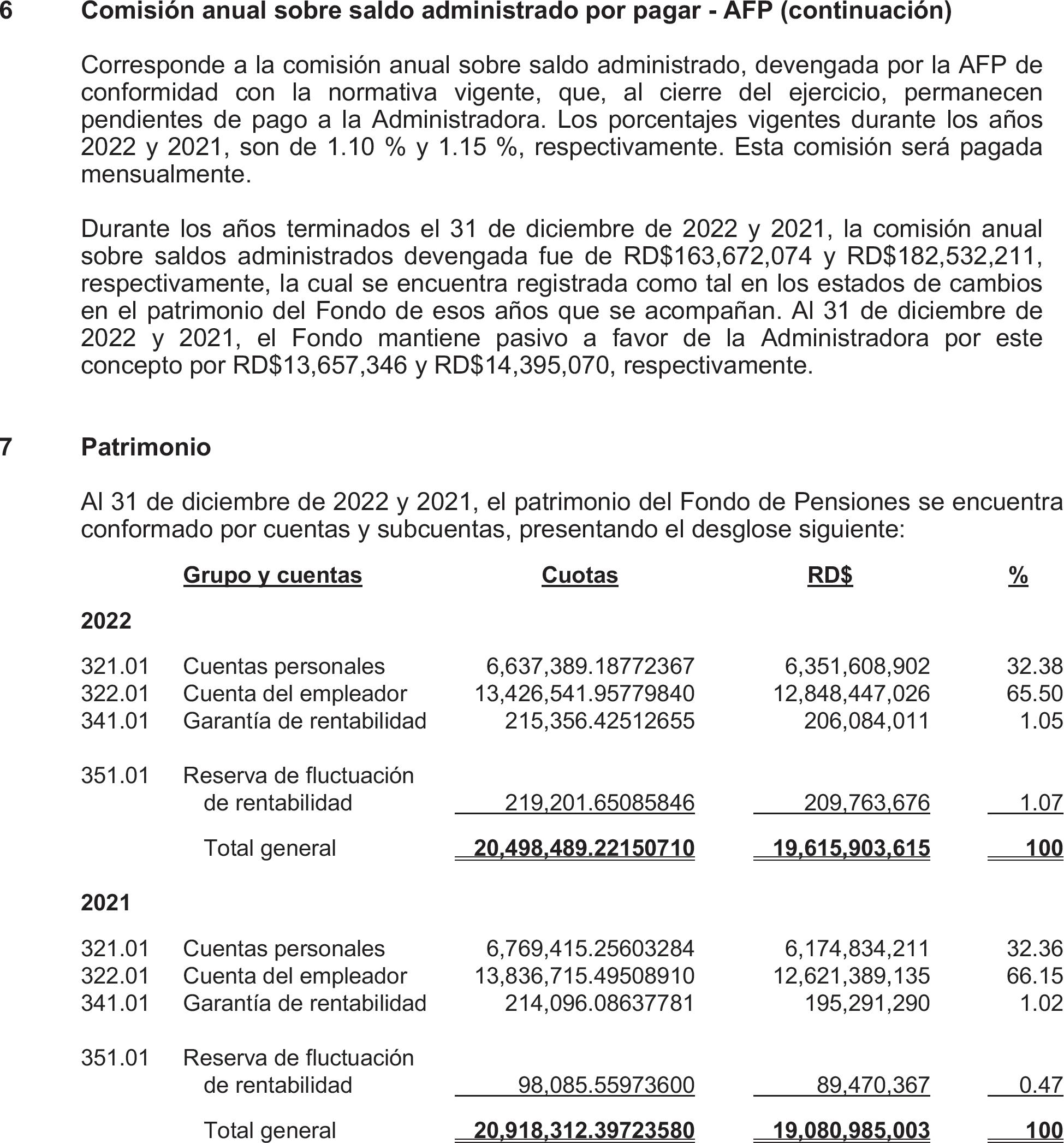 6 Comisión anual sobre saldo administrado por pagar - AFP (continuación)

Corresponde a la comisión anual sobre saldo administrado, devengada por la AFP de conformidad con la normativa vigente, que, al cierre del ejercicio, permanecen pendientes de pago a la Administradora. Los porcentajes vigentes durante los años 2022 y 2021, son de 1.10 % y 1.15 %, respectivamente. Esta comisión será pagada mensualmente.

Durante los años terminados el 31 de diciembre de 2022 y 2021, la comisión anual sobre saldos administrados devengada fue de RD$163,672,074 y RD$182,532,211, respectivamente, la cual se encuentra registrada como tal en los estados de cambios en el patrimonio del Fondo de esos años que se acompañan. Al 31 de diciembre de 2022 y 2021, el Fondo mantiene pasivo a favor de la Administradora por este concepto por RD$13,657,346 y RD$14,395,070, respectivamente.

7 Patrimonio

Al 31 de diciembre de 2022 y 2021, el patrimonio del Fondo de Pensiones se encuentra conformado por cuentas y subcuentas, presentando el desglose siguiente:

| | Grupo y cuentas | Cuotas | RD$ | % |
|---|---|---|---|---|
| 2022 | | | | |
| 321.01 | Cuentas personales | 6,637,389.18772367 | 6,351,608,902 | 32.38 |
| 322.01 | Cuenta del empleador | 13,426,541.95779840 | 12,848,447,026 | 65.50 |
| 341.01 | Garantía de rentabilidad | 215,356.42512655 | 206,084,011 | 1.05 |
| 351.01 | Reserva de fluctuación de rentabilidad | 219,201.65085846 | 209,763,676 | 1.07 |
| | Total general | 20,498,489.22150710 | 19,615,903,615 | 100 |
| 2021 | | | | |
| 321.01 | Cuentas personales | 6,769,415.25603284 | 6,174,834,211 | 32.36 |
| 322.01 | Cuenta del empleador | 13,836,715.49508910 | 12,621,389,135 | 66.15 |
| 341.01 | Garantía de rentabilidad | 214,096.08637781 | 195,291,290 | 1.02 |
| 351.01 | Reserva de fluctuación de rentabilidad | 98,085.55973600 | 89,470,367 | 0.47 |
| | Total general | 20,918,312.39723580 | 19,080,985,003 | 100 |